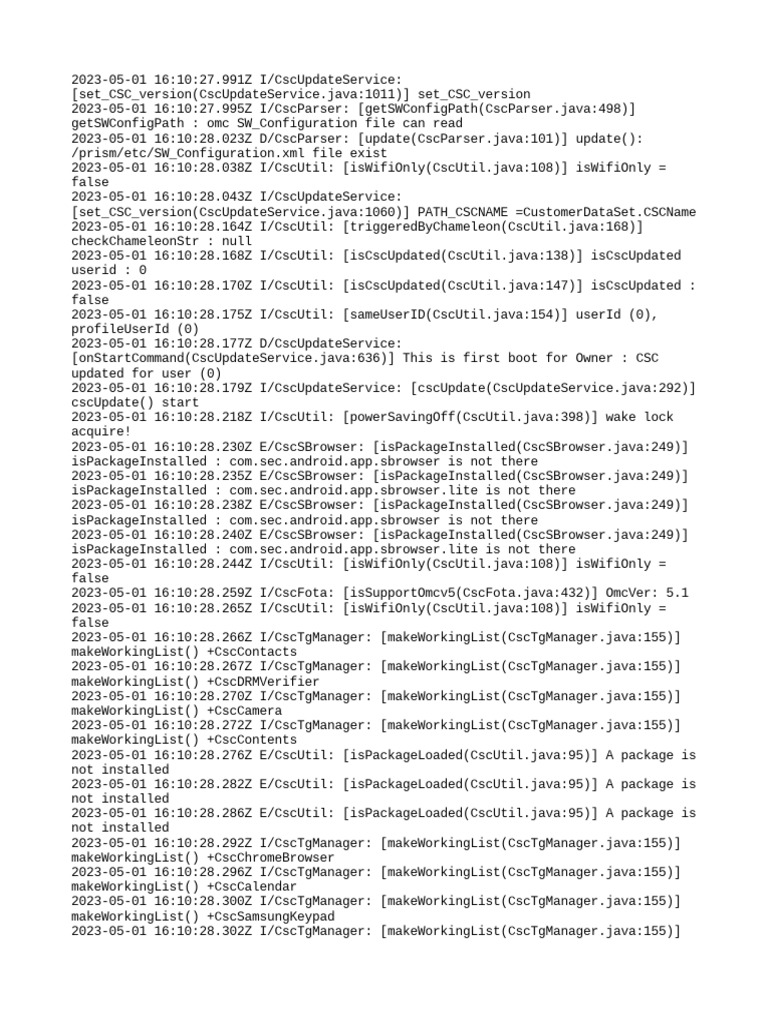 2023-05-01 16:10:27.991Z I/CscUpdateService: [set_CSC_version(CscUpdateService.java:1011)] set_CSC_version
2023-05-01 16:10:27.995Z I/CscParser: [getSWConfigPath(CscParser.java:498)] getSWConfigPath : omc SW_Configuration file can read
2023-05-01 16:10:28.023Z D/CscParser: [update(CscParser.java:101)] update(): /prism/etc/SW_Configuration.xml file exist
2023-05-01 16:10:28.038Z I/CscUtil: [isWifiOnly(CscUtil.java:108)] isWifiOnly = false
2023-05-01 16:10:28.043Z I/CscUpdateService: [set_CSC_version(CscUpdateService.java:1060)] PATH_CSCNAME =CustomerDataSet.CSCName
2023-05-01 16:10:28.164Z I/CscUtil: [triggeredByChameleon(CscUtil.java:168)] checkChameleonStr : null
2023-05-01 16:10:28.168Z I/CscUtil: [isCscUpdated(CscUtil.java:138)] isCscUpdated userid : 0
2023-05-01 16:10:28.170Z I/CscUtil: [isCscUpdated(CscUtil.java:147)] isCscUpdated : false
2023-05-01 16:10:28.175Z I/CscUtil: [sameUserID(CscUtil.java:154)] userId (0), profileUserId (0)
2023-05-01 16:10:28.177Z D/CscUpdateService: [onStartCommand(CscUpdateService.java:636)] This is first boot for Owner : CSC updated for user (0)
2023-05-01 16:10:28.179Z I/CscUpdateService: [cscUpdate(CscUpdateService.java:292)] cscUpdate() start
2023-05-01 16:10:28.218Z I/CscUtil: [powerSavingOff(CscUtil.java:398)] wake lock acquire!
2023-05-01 16:10:28.230Z E/CscSBrowser: [isPackageInstalled(CscSBrowser.java:249)] isPackageInstalled : com.sec.android.app.sbrowser is not there
2023-05-01 16:10:28.235Z E/CscSBrowser: [isPackageInstalled(CscSBrowser.java:249)] isPackageInstalled : com.sec.android.app.sbrowser.lite is not there
2023-05-01 16:10:28.238Z E/CscSBrowser: [isPackageInstalled(CscSBrowser.java:249)] isPackageInstalled : com.sec.android.app.sbrowser is not there
2023-05-01 16:10:28.240Z E/CscSBrowser: [isPackageInstalled(CscSBrowser.java:249)] isPackageInstalled : com.sec.android.app.sbrowser.lite is not there
2023-05-01 16:10:28.244Z I/CscUtil: [isWifiOnly(CscUtil.java:108)] isWifiOnly = false
2023-05-01 16:10:28.259Z I/CscFota: [isSupportOmcv5(CscFota.java:432)] OmcVer: 5.1
2023-05-01 16:10:28.265Z I/CscUtil: [isWifiOnly(CscUtil.java:108)] isWifiOnly = false
2023-05-01 16:10:28.266Z I/CscTgManager: [makeWorkingList(CscTgManager.java:155)] makeWorkingList() +CscContacts
2023-05-01 16:10:28.267Z I/CscTgManager: [makeWorkingList(CscTgManager.java:155)] makeWorkingList() +CscDRMVerifier
2023-05-01 16:10:28.270Z I/CscTgManager: [makeWorkingList(CscTgManager.java:155)] makeWorkingList() +CscCamera
2023-05-01 16:10:28.272Z I/CscTgManager: [makeWorkingList(CscTgManager.java:155)] makeWorkingList() +CscContents
2023-05-01 16:10:28.276Z E/CscUtil: [isPackageLoaded(CscUtil.java:95)] A package is not installed
2023-05-01 16:10:28.282Z E/CscUtil: [isPackageLoaded(CscUtil.java:95)] A package is not installed
2023-05-01 16:10:28.286Z E/CscUtil: [isPackageLoaded(CscUtil.java:95)] A package is not installed
2023-05-01 16:10:28.292Z I/CscTgManager: [makeWorkingList(CscTgManager.java:155)] makeWorkingList() +CscChromeBrowser
2023-05-01 16:10:28.296Z I/CscTgManager: [makeWorkingList(CscTgManager.java:155)] makeWorkingList() +CscCalendar
2023-05-01 16:10:28.300Z I/CscTgManager: [makeWorkingList(CscTgManager.java:155)] makeWorkingList() +CscSamsungKeypad
2023-05-01 16:10:28.302Z I/CscTgManager: [makeWorkingList(CscTgManager.java:155)]